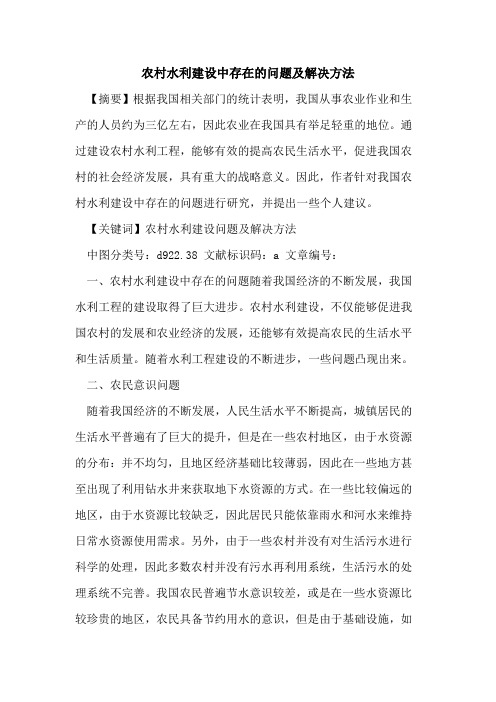 农村水利建设中存在的问题及解决方法

【摘要】根据我国相关部门的统计表明，我国从事农业作业和生产的人员约为三亿左右，因此农业在我国具有举足轻重的地位。通过建设农村水利工程，能够有效的提高农民生活水平，促进我国农村的社会经济发展，具有重大的战略意义。因此，作者针对我国农村水利建设中存在的问题进行研究，并提出一些个人建议。

【关键词】农村水利建设问题及解决方法

中图分类号：d922.38 文献标识码：a 文章编号：

一、农村水利建设中存在的问题随着我国经济的不断发展，我国水利工程的建设取得了巨大进步。农村水利建设，不仅能够促进我国农村的发展和农业经济的发展，还能够有效提高农民的生活水平和生活质量。随着水利工程建设的不断进步，一些问题凸现出来。

二、农民意识问题

随着我国经济的不断发展，人民生活水平不断提高，城镇居民的生活水平普遍有了巨大的提升，但是在一些农村地区，由于水资源的分布：并不均匀，且地区经济基础比较薄弱，因此在一些地方甚至出现了利用钻水井来获取地下水资源的方式。在一些比较偏远的地区，由于水资源比较缺乏，因此居民只能依靠雨水和河水来维持日常水资源使用需求。另外，由于一些农村并没有对生活污水进行科学的处理，因此多数农村并没有污水再利用系统，生活污水的处理系统不完善。我国农民普遍节水意识较差，或是在一些水资源比较珍贵的地区，农民具备节约用水的意识，但是由于基础设施，如